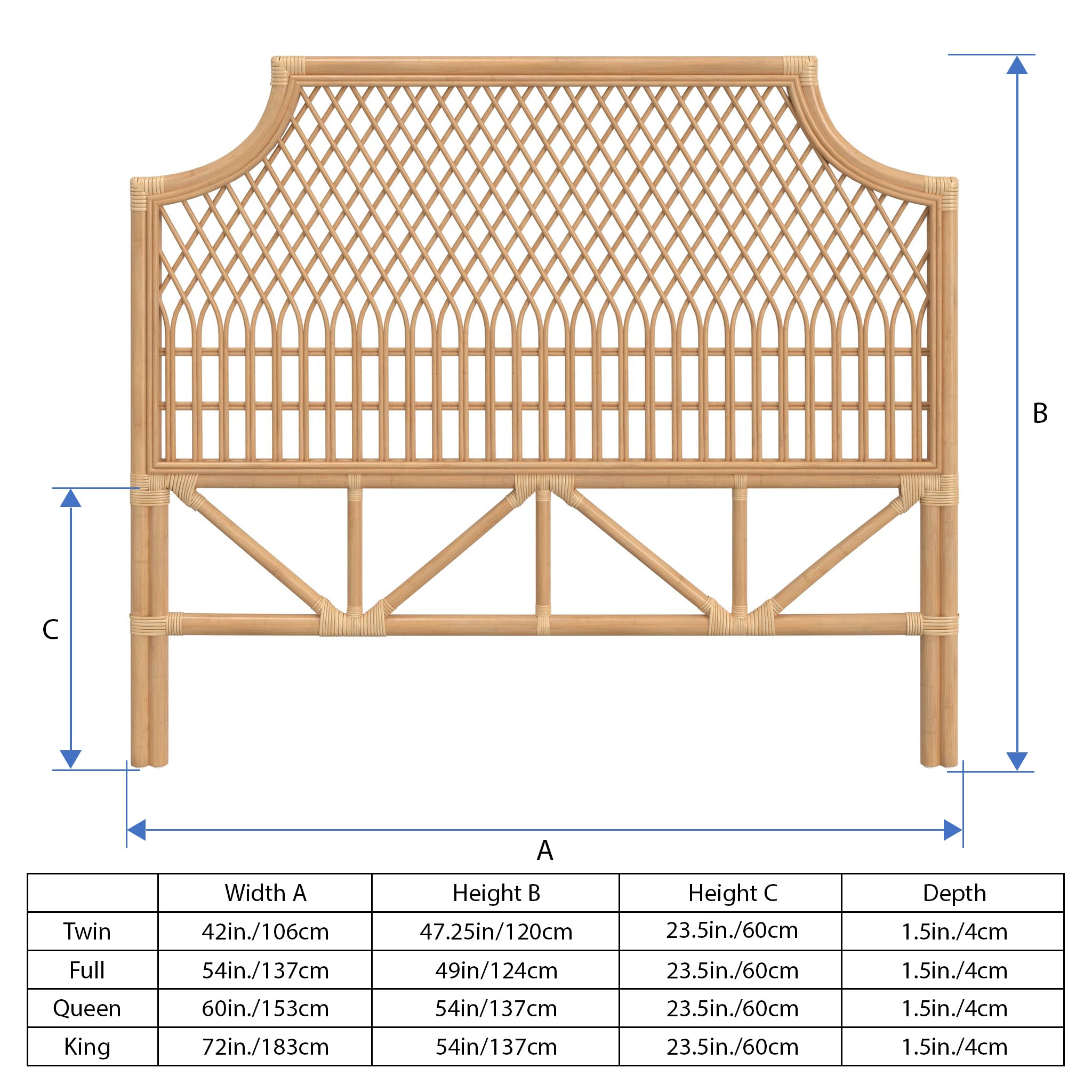 B

C

A

| | Width A | Height B | Height C | Depth |
|---|---|---|---|---|
| Twin | 42in./106cm | 47.25in/120cm | 23.5in./60cm | 1.5in./4cm |
| Full | 54in./137cm | 49in/124cm | 23.5in./60cm | 1.5in./4cm |
| Queen | 60in./153cm | 54in/137cm | 23.5in./60cm | 1.5in./4cm |
| King | 72in./183cm | 54in/137cm | 23.5in./60cm | 1.5in./4cm |